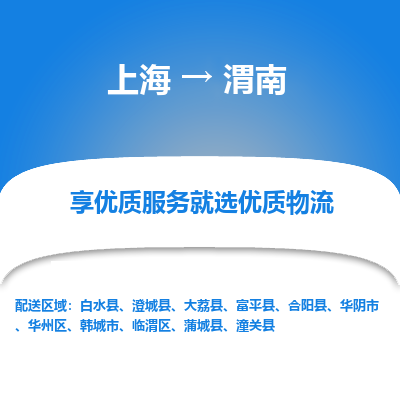 上海 → 渭南

享优质服务就选优质物流

配送区域：白水县、澄城县、大荔县、富平县、合阳县、华阴市、华州区、韩城市、临渭区、蒲城县、潼关县